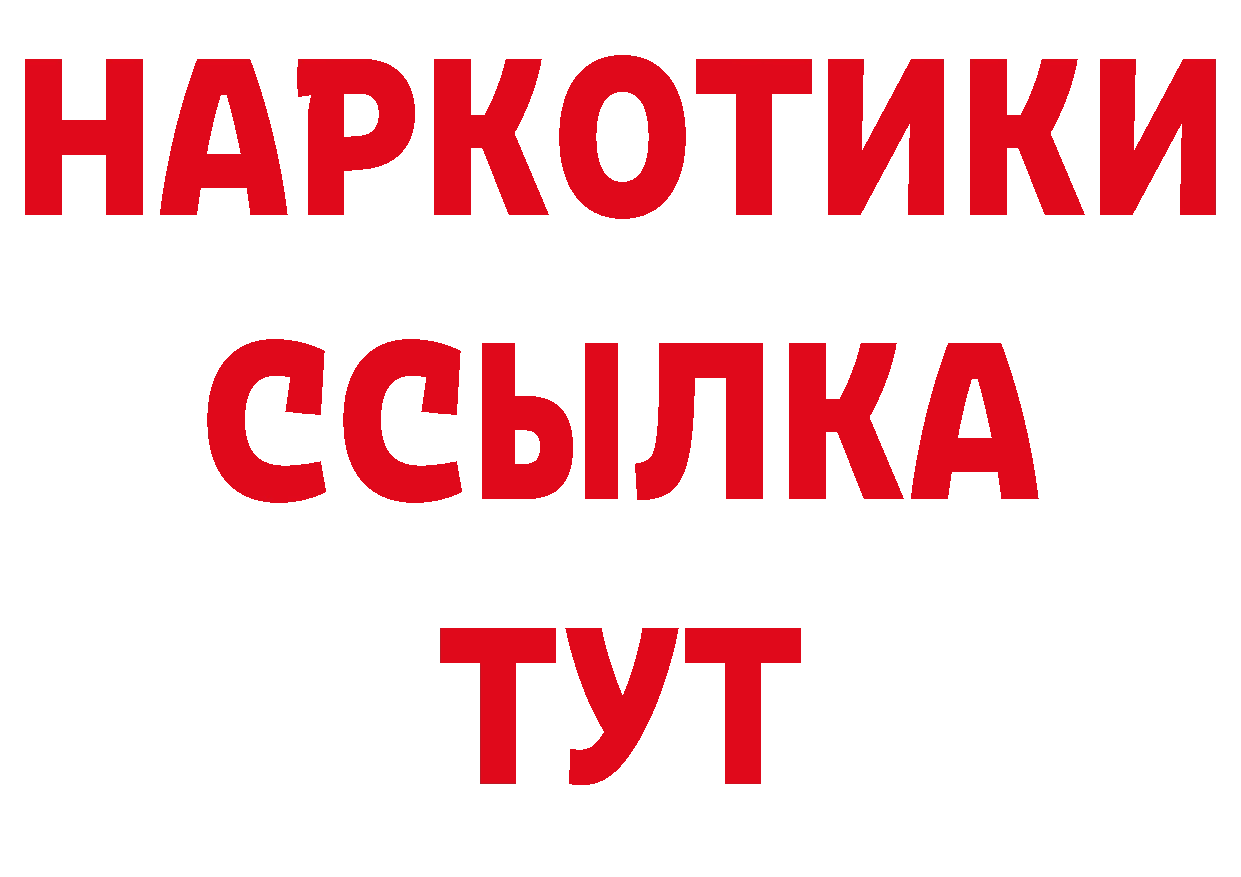 НАРКОТИКИ ССЫЛКА ТУТ